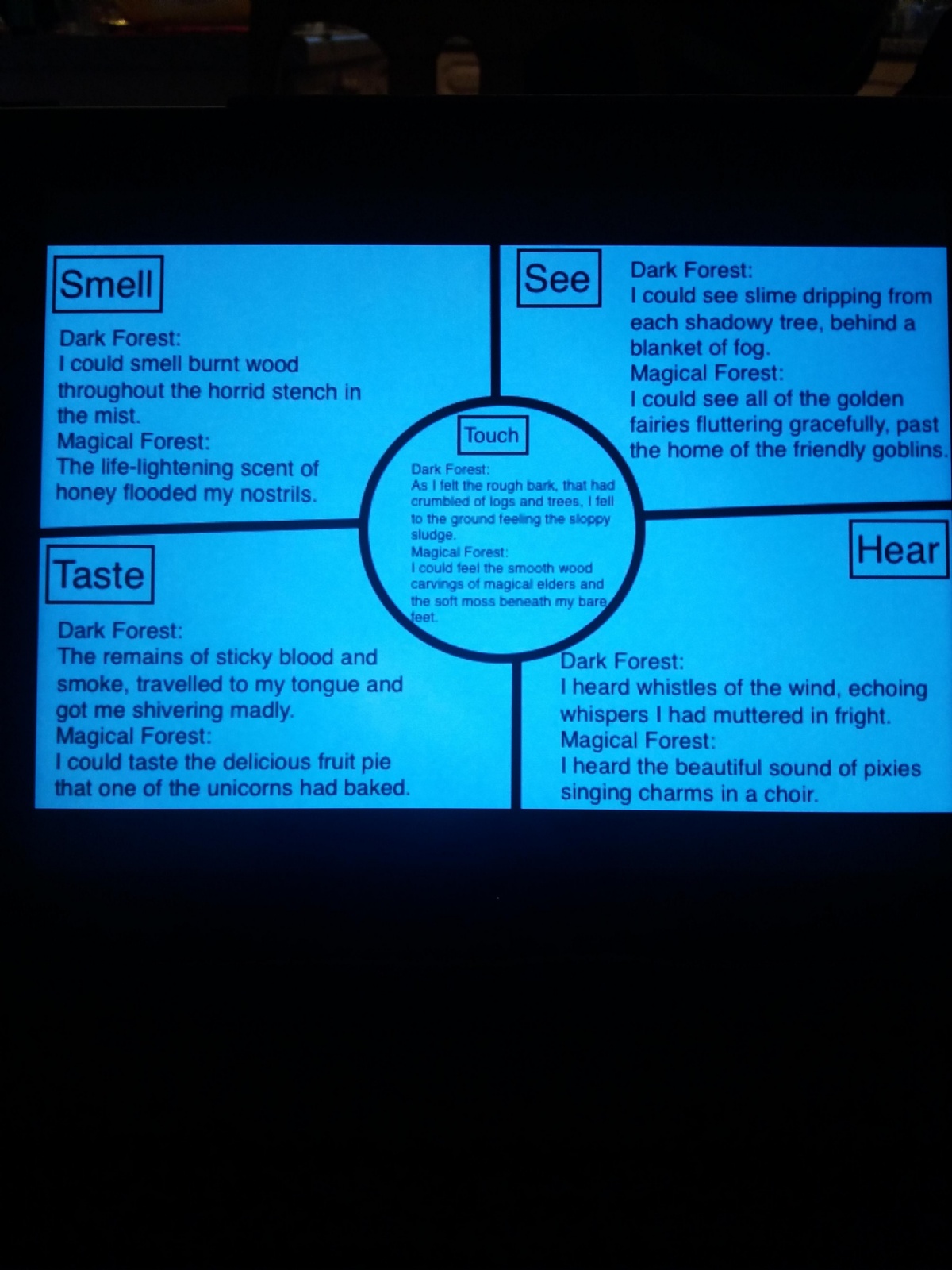 Smell

Dark Forest:
I could smell burnt wood throughout the horrid stench in the mist.
Magical Forest:
The life-lightening scent of honey flooded my nostrils.

See

Dark Forest:
I could see slime dripping from each shadowy tree, behind a blanket of fog.
Magical Forest:
I could see all of the golden fairies fluttering gracefully, past the home of the friendly goblins.

Touch

Dark Forest:
As I felt the rough bark, that had crumbled of logs and trees, I fell to the ground feeling the sloppy sludge.
Magical Forest:
I could feel the smooth wood carvings of magical elders and the soft moss beneath my bare feet.

Taste

Dark Forest:
The remains of sticky blood and smoke, travelled to my tongue and got me shivering madly.
Magical Forest:
I could taste the delicious fruit pie that one of the unicorns had baked.

Hear

Dark Forest:
I heard whistles of the wind, echoing whispers I had muttered in fright.
Magical Forest:
I heard the beautiful sound of pixies singing charms in a choir.